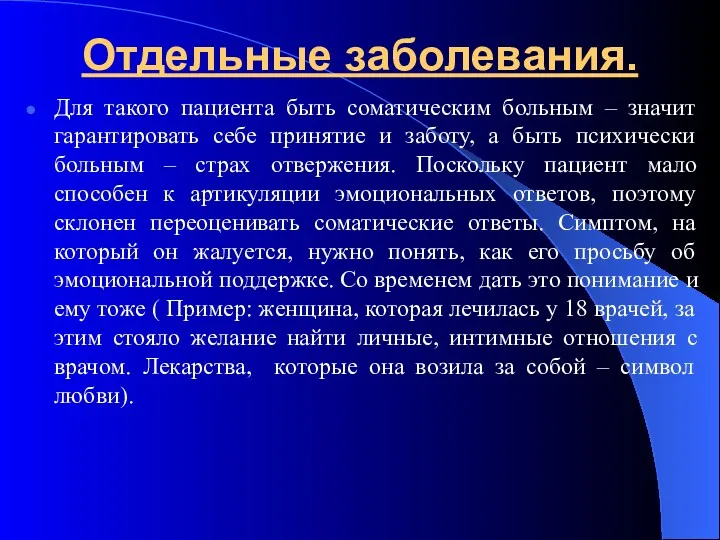 Отдельные заболевания.

Для такого пациента быть соматическим больным – значит гарантировать себе принятие и заботу, а быть психически больным – страх отвержения. Поскольку пациент мало способен к артикуляции эмоциональных ответов, поэтому склонен переоценивать соматические ответы. Симптом, на который он жалуется, нужно понять, как его просьбу об эмоциональной поддержке. Со временем дать это понимание и ему тоже ( Пример: женщина, которая лечилась у 18 врачей, за этим стояло желание найти личные, интимные отношения с врачом. Лекарства, которые она возила за собой – символ любви).